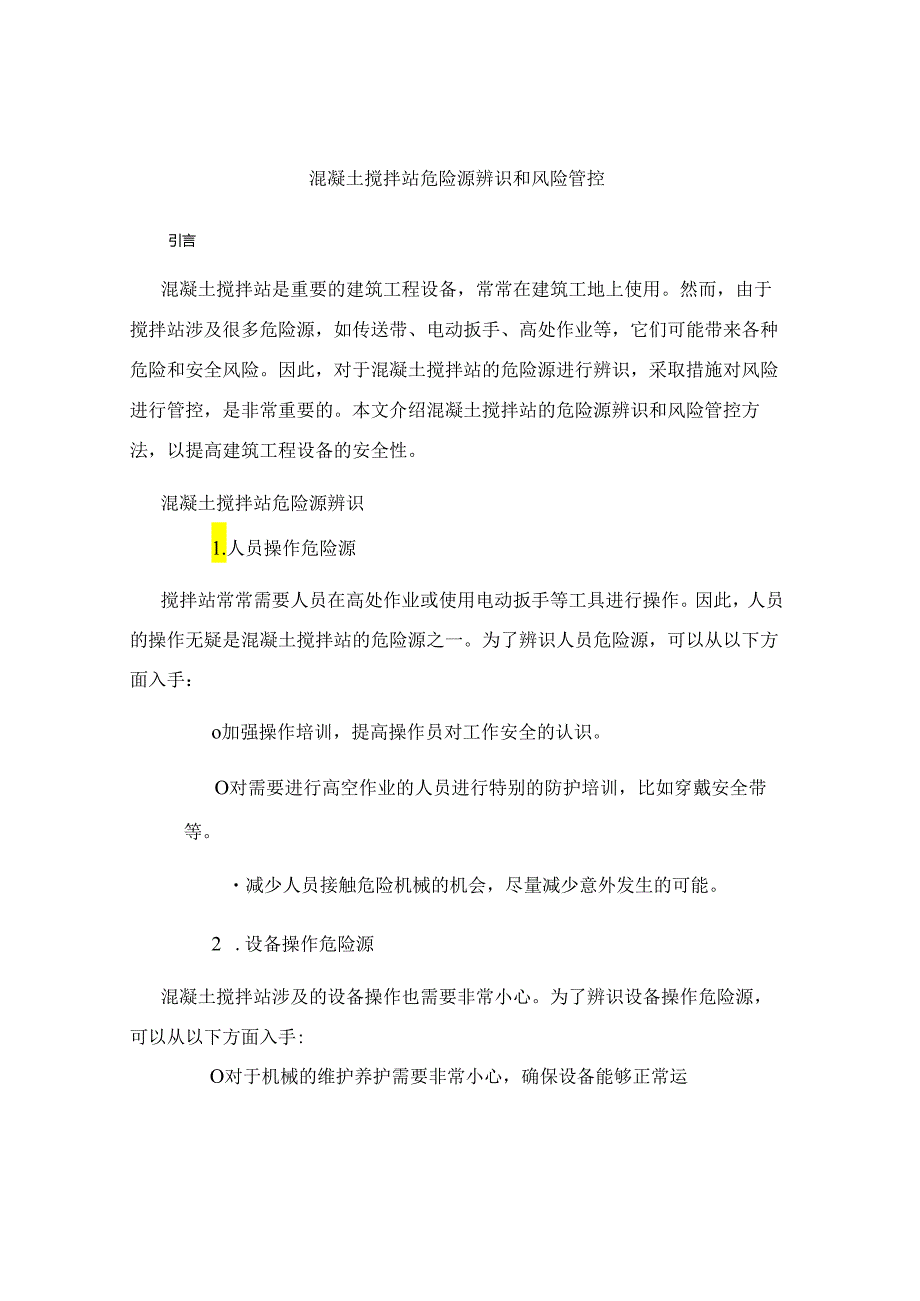 混凝土搅拌站危险源辨识和风险管控

引言

混凝土搅拌站是重要的建筑工程设备，常常在建筑工地上使用。然而，由于搅拌站涉及很多危险源，如传送带、电动扳手、高处作业等，它们可能带来各种危险和安全风险。因此，对于混凝土搅拌站的危险源进行辨识，采取措施对风险进行管控，是非常重要的。本文介绍混凝土搅拌站的危险源辨识和风险管控方法，以提高建筑工程设备的安全性。

混凝土搅拌站危险源辨识

1.人员操作危险源

搅拌站常常需要人员在高处作业或使用电动扳手等工具进行操作。因此，人员的操作无疑是混凝土搅拌站的危险源之一。为了辨识人员危险源，可以从以下方面入手：

o加强操作培训，提高操作员对工作安全的认识。

O对需要进行高空作业的人员进行特别的防护培训，比如穿戴安全带等。

・减少人员接触危险机械的机会，尽量减少意外发生的可能。

2 .设备操作危险源

混凝土搅拌站涉及的设备操作也需要非常小心。为了辨识设备操作危险源，可以从以下方面入手：

O对于机械的维护养护需要非常小心，确保设备能够正常运